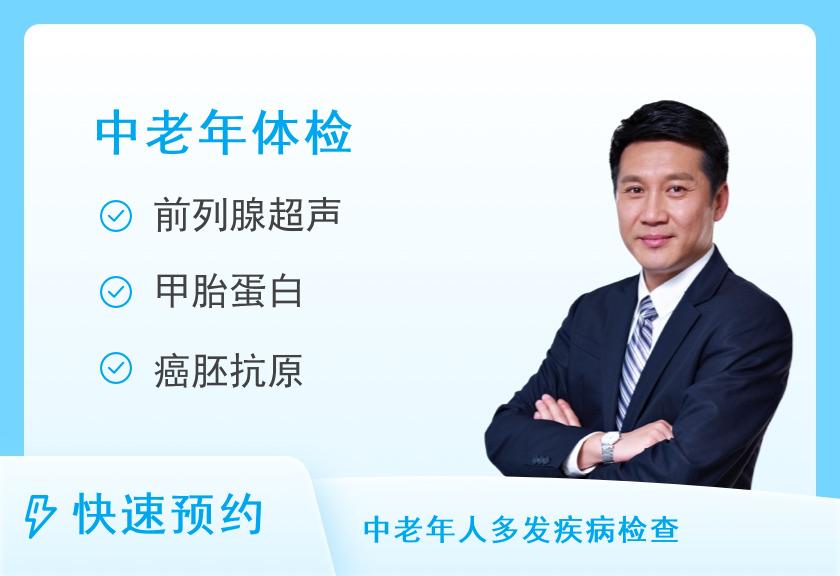 中老年体检

前列腺超声

甲胎蛋白

癌胚抗原

快速预约

中老年人多发疾病检查